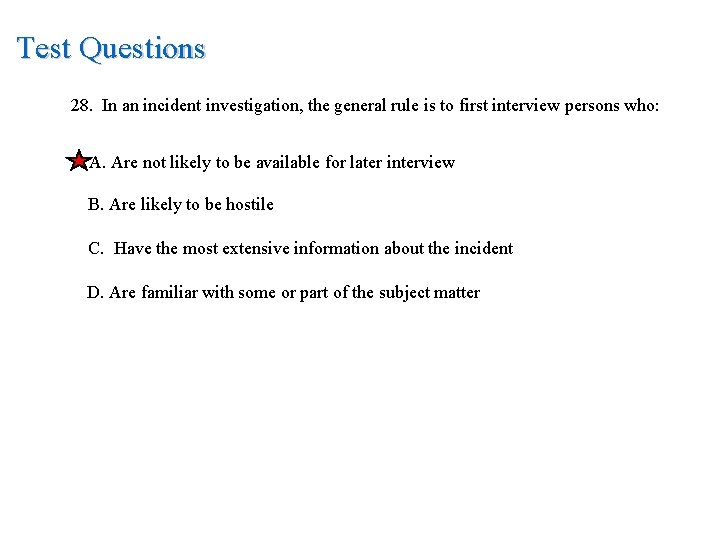 Test Questions

28. In an incident investigation, the general rule is to first interview persons who:

A. Are not likely to be available for later interview

B. Are likely to be hostile

C. Have the most extensive information about the incident

D. Are familiar with some or part of the subject matter